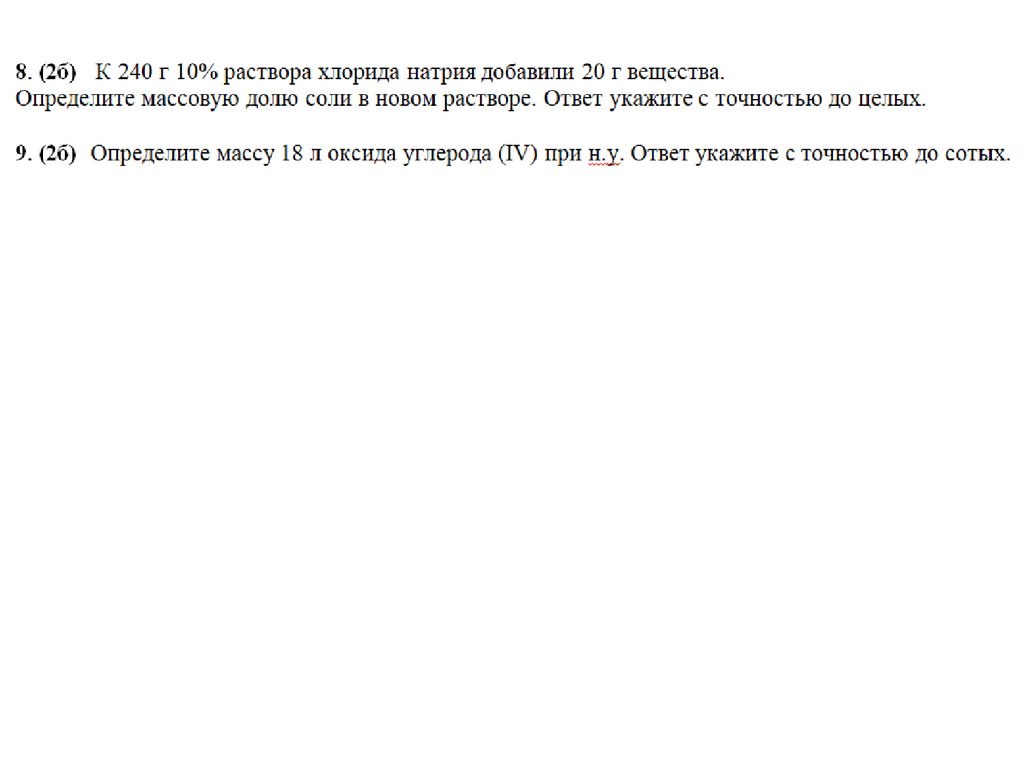 8. (2б) К 240 г 10% раствора хлорида натрия добавили 20 г вещества. Определите массовую долю соли в новом растворе. Ответ укажите с точностью до целых.

9. (2б) Определите массу 18 л оксида углерода (IV) при н.у. Ответ укажите с точностью до сотых.